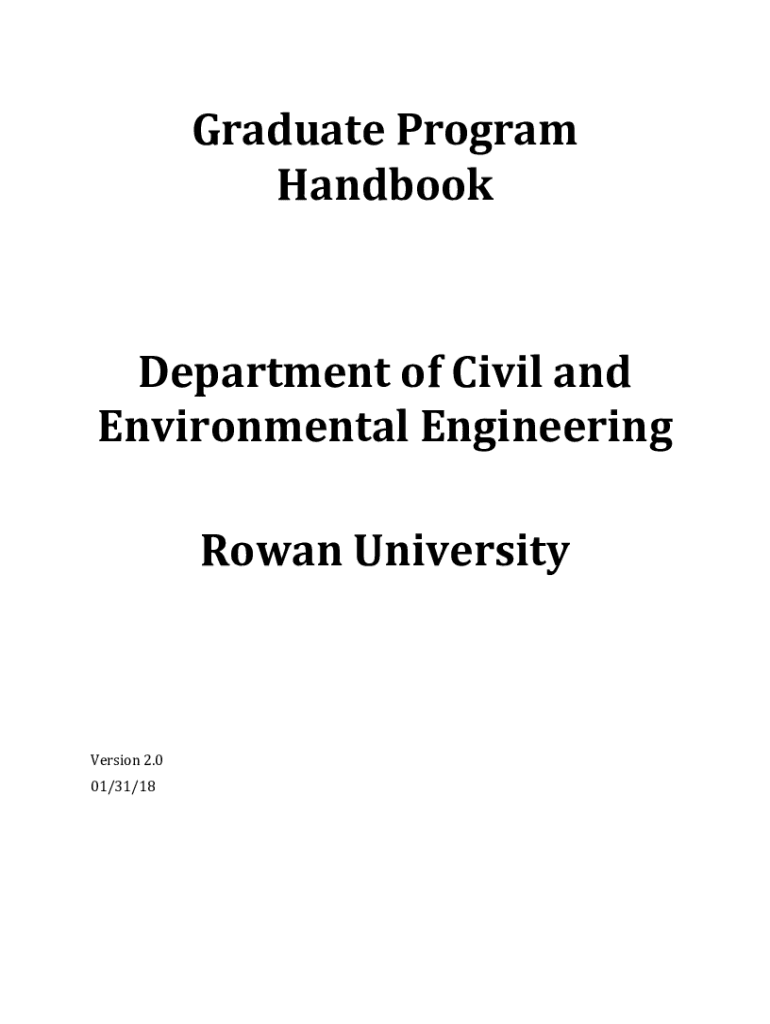 Graduate Program Handbook

Department of Civil and Environmental Engineering

Rowan University

Version 2.0
01/31/18